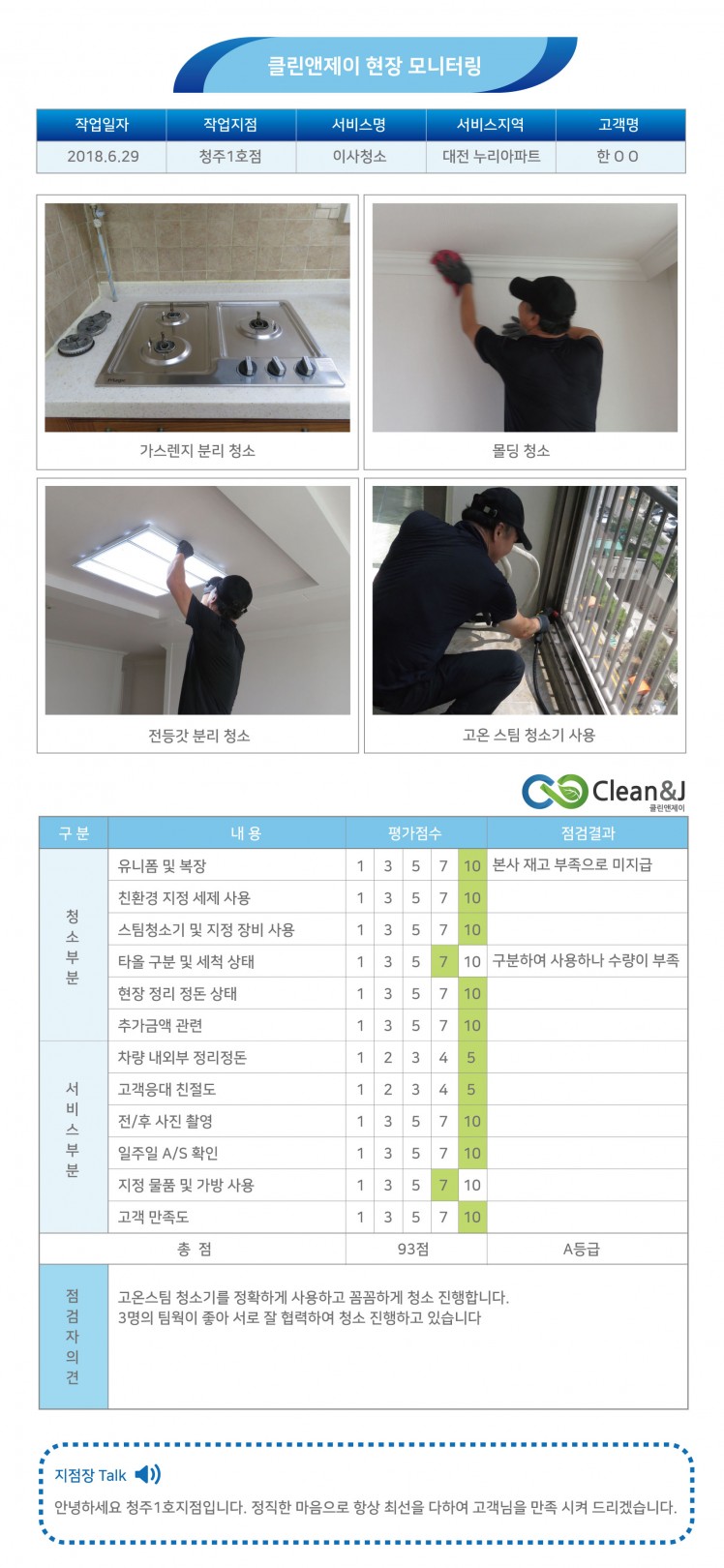 클린앤제이 현장 모니터링

| 작업일자 | 작업지점 | 서비스명 | 서비스지역 | 고객명 |
|---|---|---|---|---|
| 2018.6.29 | 청주1호점 | 이사청소 | 대전 누리아파트 | 한 O O |

가스렌지 분리 청소

몰딩 청소

전등갓 분리 청소

고온 스팀 청소기 사용

Clean&J 클린앤제이

| 구 분 | 내 용 | 평가점수 | | | | | 점검결과 |
|---|---|---|---|---|---|---|---|
| 청소부분 | 유니폼 및 복장 | 1 | 3 | 5 | 7 | 10 | 본사 재고 부족으로 미지급 |
| | 친환경 지정 세제 사용 | 1 | 3 | 5 | 7 | 10 | |
| | 스팀청소기 및 지정 장비 사용 | 1 | 3 | 5 | 7 | 10 | |
| | 타올 구분 및 세척 상태 | 1 | 3 | 5 | 7 | 10 | 구분하여 사용하나 수량이 부족 |
| | 현장 정리 정돈 상태 | 1 | 3 | 5 | 7 | 10 | |
| | 추가금액 관련 | 1 | 3 | 5 | 7 | 10 | |
| 서비스부분 | 차량 내외부 정리정돈 | 1 | 2 | 3 | 4 | 5 | |
| | 고객응대 친절도 | 1 | 2 | 3 | 4 | 5 | |
| | 전/후 사진 촬영 | 1 | 3 | 5 | 7 | 10 | |
| | 일주일 A/S 확인 | 1 | 3 | 5 | 7 | 10 | |
| | 지정 물품 및 가방 사용 | 1 | 3 | 5 | 7 | 10 | |
| | 고객 만족도 | 1 | 3 | 5 | 7 | 10 | |
| 총 점 | | 93점 | | | | | A등급 |
| 점검자의견 | 고온스팀 청소기를 정확하게 사용하고 꼼꼼하게 청소 진행합니다. 3명의 팀웍이 좋아 서로 잘 협력하여 청소 진행하고 있습니다 | | | | | | |

지점장 Talk

안녕하세요 청주1호지점입니다. 정직한 마음으로 항상 최선을 다하여 고객님을 만족 시켜 드리겠습니다.